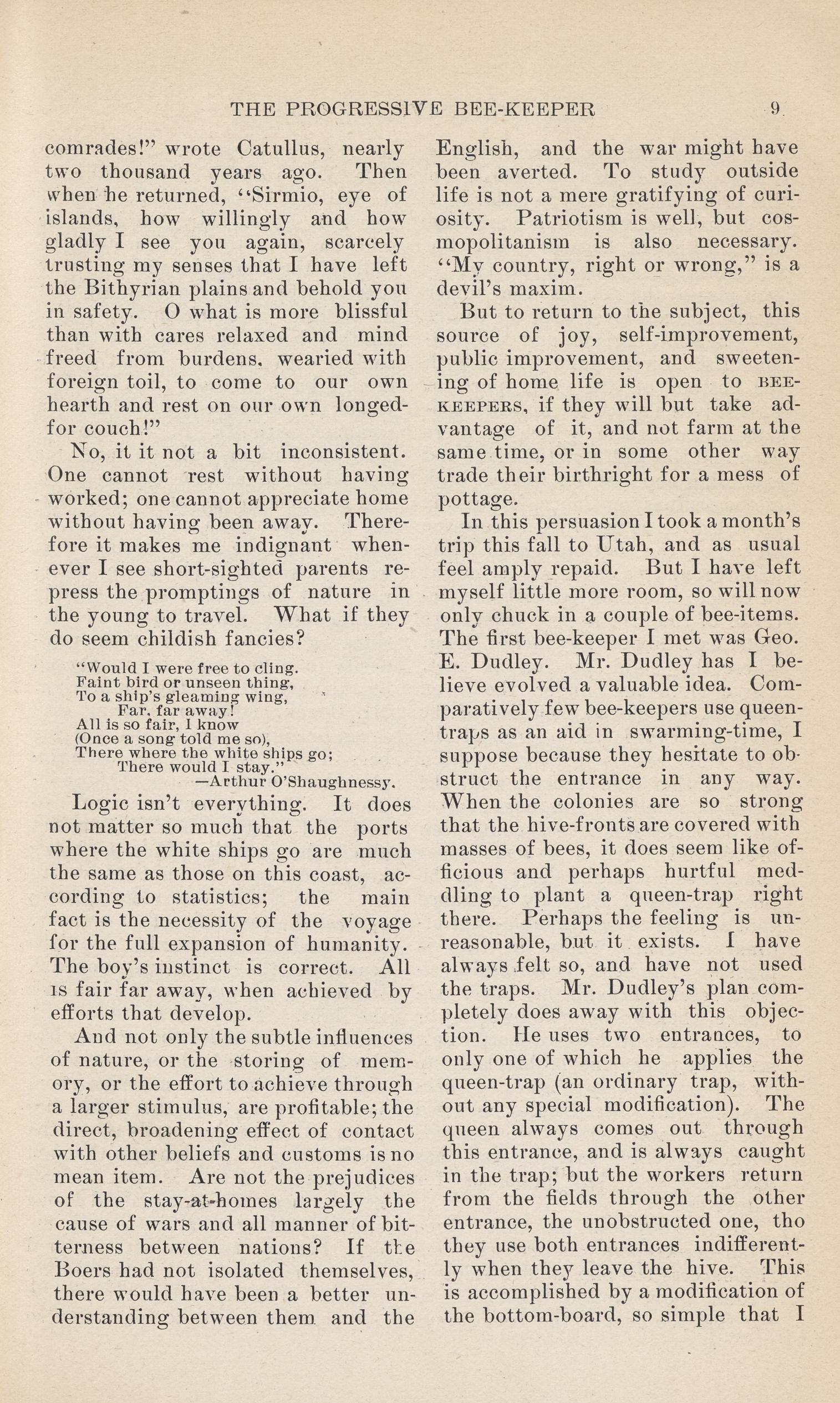 THE PROGRESSIVE BEE-KEEPER 9

comrades!" wrote Catullus, nearly two thousand years ago. Then when he returned, "Sirmio, eye of islands, how willingly and how gladly I see you again, scarcely trusting my senses that I have left the Bithyrian plains and behold you in safety. O what is more blissful than with cares relaxed and mind freed from burdens, wearied with foreign toil, to come to our own hearth and rest on our own longed-for couch!"

No, it it not a bit inconsistent. One cannot rest without having worked; one cannot appreciate home without having been away. Therefore it makes me indignant whenever I see short-sighted parents repress the promptings of nature in the young to travel. What if they do seem childish fancies?

"Would I were free to cling.
Faint bird or unseen thing,
To a ship's gleaming wing,
Far, far away!
All is so fair, I know
(Once a song told me so),
There where the white ships go;
There would I stay."
—Arthur O'Shaughnessy.

Logic isn't everything. It does not matter so much that the ports where the white ships go are much the same as those on this coast, according to statistics; the main fact is the necessity of the voyage for the full expansion of humanity. The boy's instinct is correct. All is fair far away, when achieved by efforts that develop.

And not only the subtle influences of nature, or the storing of memory, or the effort to achieve through a larger stimulus, are profitable; the direct, broadening effect of contact with other beliefs and customs is no mean item. Are not the prejudices of the stay-at-homes largely the cause of wars and all manner of bitterness between nations? If the Boers had not isolated themselves, there would have been a better understanding between them and the English, and the war might have been averted. To study outside life is not a mere gratifying of curiosity. Patriotism is well, but cosmopolitanism is also necessary. "My country, right or wrong," is a devil's maxim.

But to return to the subject, this source of joy, self-improvement, public improvement, and sweetening of home life is open to BEE-KEEPERS, if they will but take advantage of it, and not farm at the same time, or in some other way trade their birthright for a mess of pottage.

In this persuasion I took a month's trip this fall to Utah, and as usual feel amply repaid. But I have left myself little more room, so will now only chuck in a couple of bee-items. The first bee-keeper I met was Geo. E. Dudley. Mr. Dudley has I believe evolved a valuable idea. Comparatively few bee-keepers use queen-traps as an aid in swarming-time, I suppose because they hesitate to obstruct the entrance in any way. When the colonies are so strong that the hive-fronts are covered with masses of bees, it does seem like officious and perhaps hurtful meddling to plant a queen-trap right there. Perhaps the feeling is unreasonable, but it exists. I have always felt so, and have not used the traps. Mr. Dudley's plan completely does away with this objection. He uses two entrances, to only one of which he applies the queen-trap (an ordinary trap, without any special modification). The queen always comes out through this entrance, and is always caught in the trap; but the workers return from the fields through the other entrance, the unobstructed one, tho they use both entrances indifferently when they leave the hive. This is accomplished by a modification of the bottom-board, so simple that I